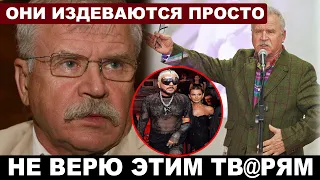 ОНИ ИЗДЕВАЮТСЯ ПРОСТО

НЕ ВЕРЮ ЭТИМ ТВ@РЯМ